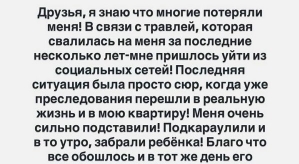 Друзья, я знаю что многие потеряли меня! В связи с травлей, которая свалилась на меня за последние несколько лет-мне пришлось уйти из социальных сетей! Последняя ситуация была просто сюр, когда уже преследования перешли в реальную жизнь и в мою квартиру! Меня очень сильно подставили! Подкараулили и в то утро, забрали ребёнка! Благо что все обошлось и в тот же день его